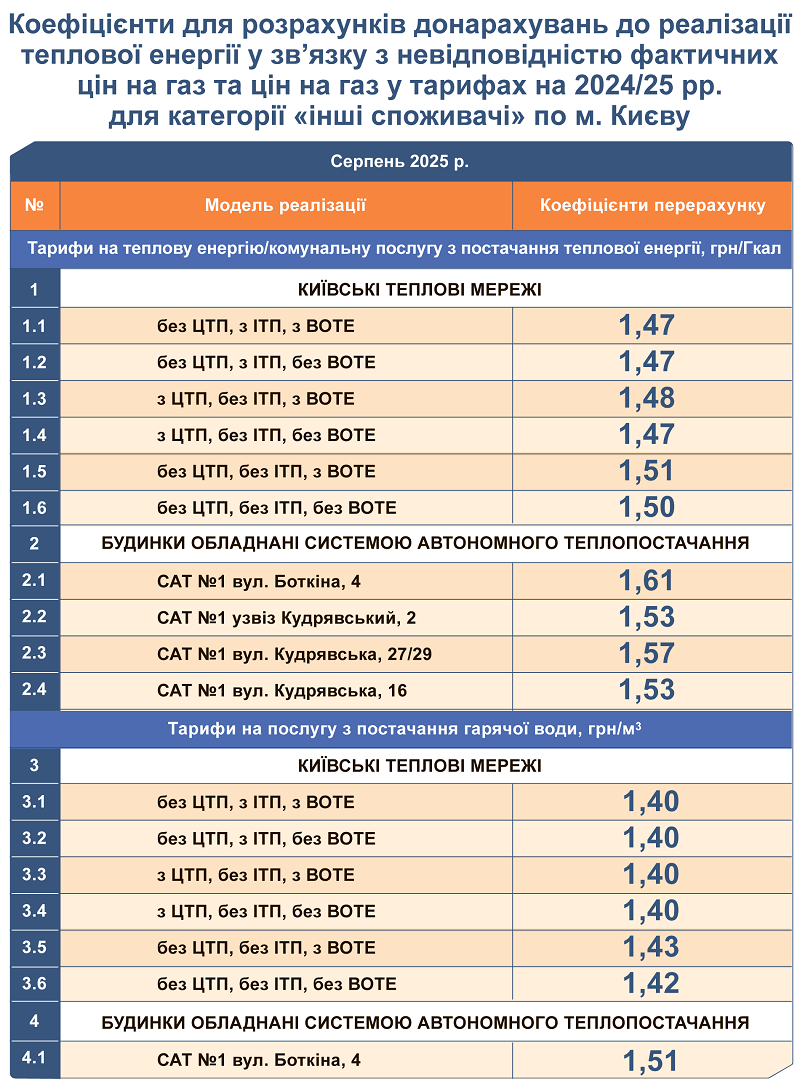 Коефіцієнти для розрахунків донарахувань до реалізації теплової енергії у зв'язку з невідповідністю фактичних цін на газ та цін на газ у тарифах на 2024/25 рр. для категорії «інші споживачі» по м. Києву

Серпень 2025 р.

| № | Модель реалізації | Коефіцієнти перерахунку |
|---|---|---|
| Тарифи на теплову енергію/комунальну послугу з постачання теплової енергії, грн/Гкал | | |
| 1 | КИЇВСЬКІ ТЕПЛОВІ МЕРЕЖІ | |
| 1.1 | без ЦТП, з ІТП, з ВОТЕ | 1,47 |
| 1.2 | без ЦТП, з ІТП, без ВОТЕ | 1,47 |
| 1.3 | з ЦТП, без ІТП, з ВОТЕ | 1,48 |
| 1.4 | з ЦТП, без ІТП, без ВОТЕ | 1,47 |
| 1.5 | без ЦТП, без ІТП, з ВОТЕ | 1,51 |
| 1.6 | без ЦТП, без ІТП, без ВОТЕ | 1,50 |
| 2 | БУДИНКИ ОБЛАДНАНІ СИСТЕМОЮ АВТОНОМНОГО ТЕПЛОПОСТАЧАННЯ | |
| 2.1 | САТ №1 вул. Боткіна, 4 | 1,61 |
| 2.2 | САТ №1 узвіз Кудрявський, 2 | 1,53 |
| 2.3 | САТ №1 вул. Кудрявська, 27/29 | 1,57 |
| 2.4 | САТ №1 вул. Кудрявська, 16 | 1,53 |
| Тарифи на послугу з постачання гарячої води, грн/м$^3$ | | |
| 3 | КИЇВСЬКІ ТЕПЛОВІ МЕРЕЖІ | |
| 3.1 | без ЦТП, з ІТП, з ВОТЕ | 1,40 |
| 3.2 | без ЦТП, з ІТП, без ВОТЕ | 1,40 |
| 3.3 | з ЦТП, без ІТП, з ВОТЕ | 1,40 |
| 3.4 | з ЦТП, без ІТП, без ВОТЕ | 1,40 |
| 3.5 | без ЦТП, без ІТП, з ВОТЕ | 1,43 |
| 3.6 | без ЦТП, без ІТП, без ВОТЕ | 1,42 |
| 4 | БУДИНКИ ОБЛАДНАНІ СИСТЕМОЮ АВТОНОМНОГО ТЕПЛОПОСТАЧАННЯ | |
| 4.1 | САТ №1 вул. Боткіна, 4 | 1,51 |